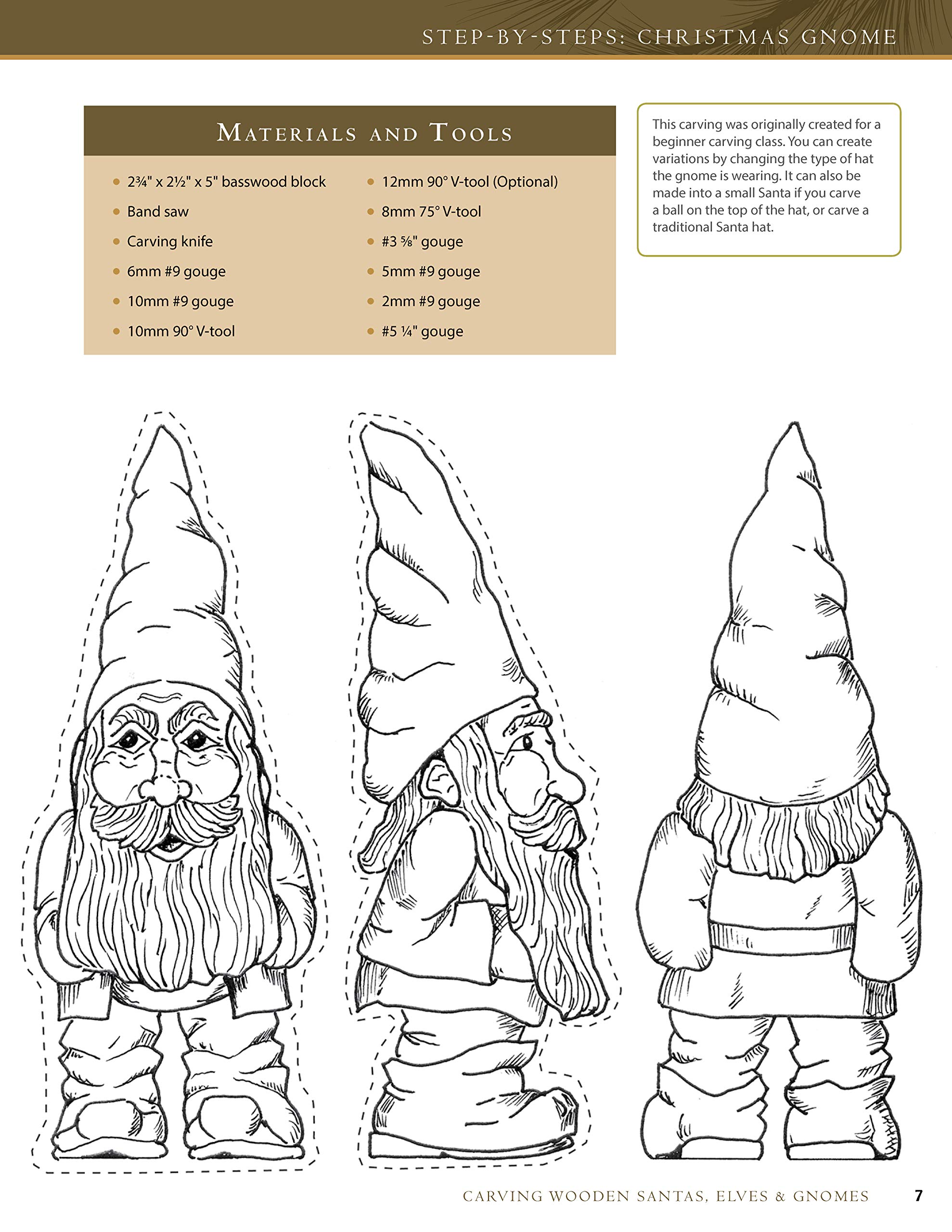 STEP-BY-STEPS: CHRISTMAS GNOME

MATERIALS AND TOOLS

- 2¾" x 2½" x 5" basswood block
- Band saw
- Carving knife
- 6mm #9 gouge
- 10mm #9 gouge
- 10mm 90° V-tool
- 12mm 90° V-tool (Optional)
- 8mm 75° V-tool
- #3 ⅝" gouge
- 5mm #9 gouge
- 2mm #9 gouge
- #5 ¼" gouge

This carving was originally created for a beginner carving class. You can create variations by changing the type of hat the gnome is wearing. It can also be made into a small Santa if you carve a ball on the top of the hat, or carve a traditional Santa hat.

CARVING WOODEN SANTAS, ELVES & GNOMES 7